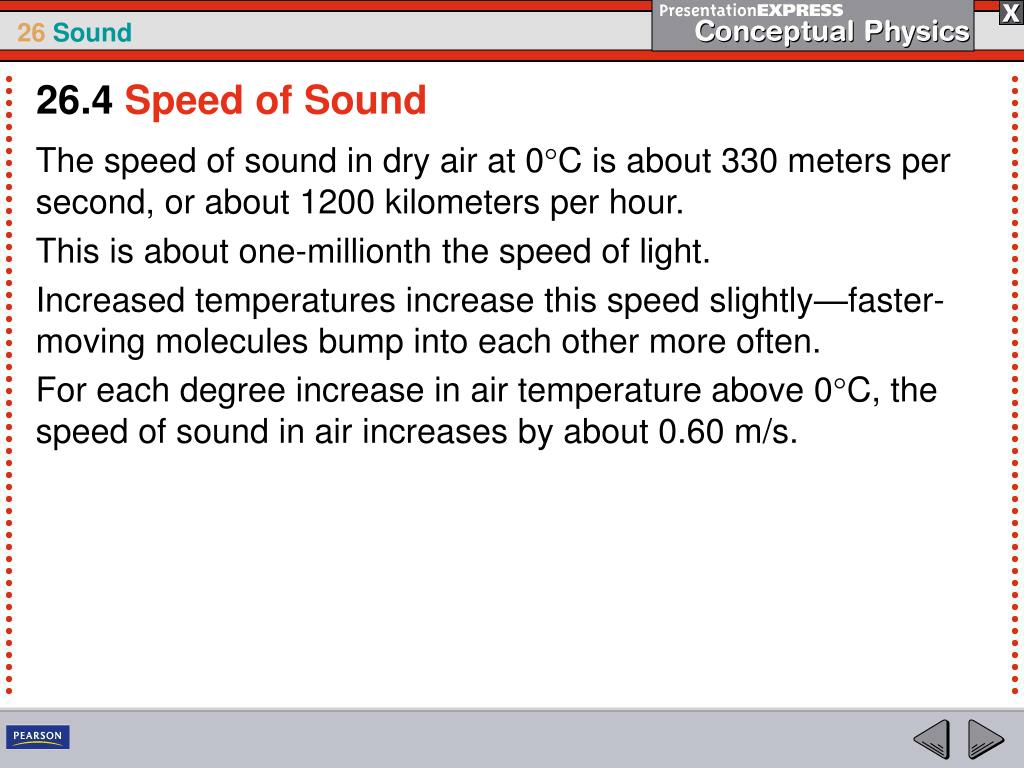 26 Sound

PresentationEXPRESS
Conceptual Physics

X

26.4 Speed of Sound

The speed of sound in dry air at 0°C is about 330 meters per second, or about 1200 kilometers per hour.

This is about one-millionth the speed of light.

Increased temperatures increase this speed slightly—faster-moving molecules bump into each other more often.

For each degree increase in air temperature above 0°C, the speed of sound in air increases by about 0.60 m/s.

PEARSON